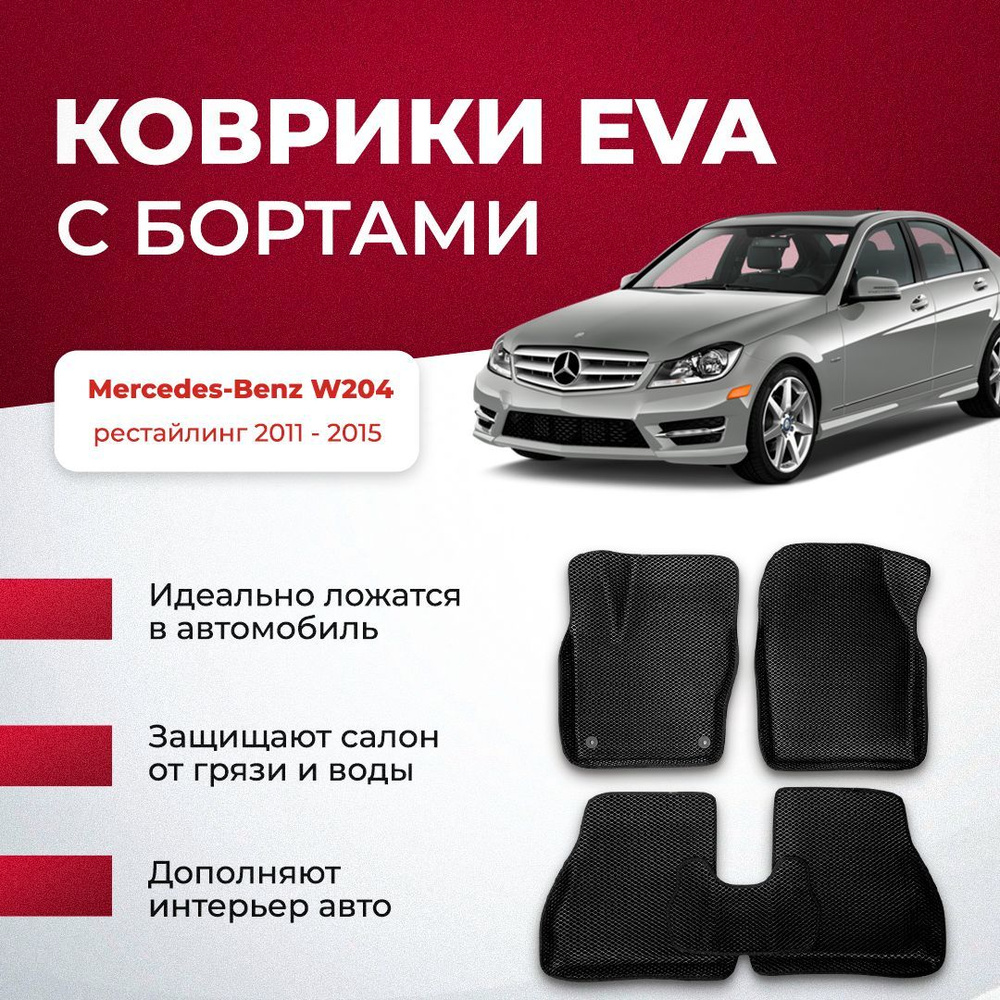 КОВРИКИ EVA
С БОРТАМИ

Mercedes-Benz W204
рестайлинг 2011 - 2015

Идеально ложатся в автомобиль

Защищают салон от грязи и воды

Дополняют интерьер авто